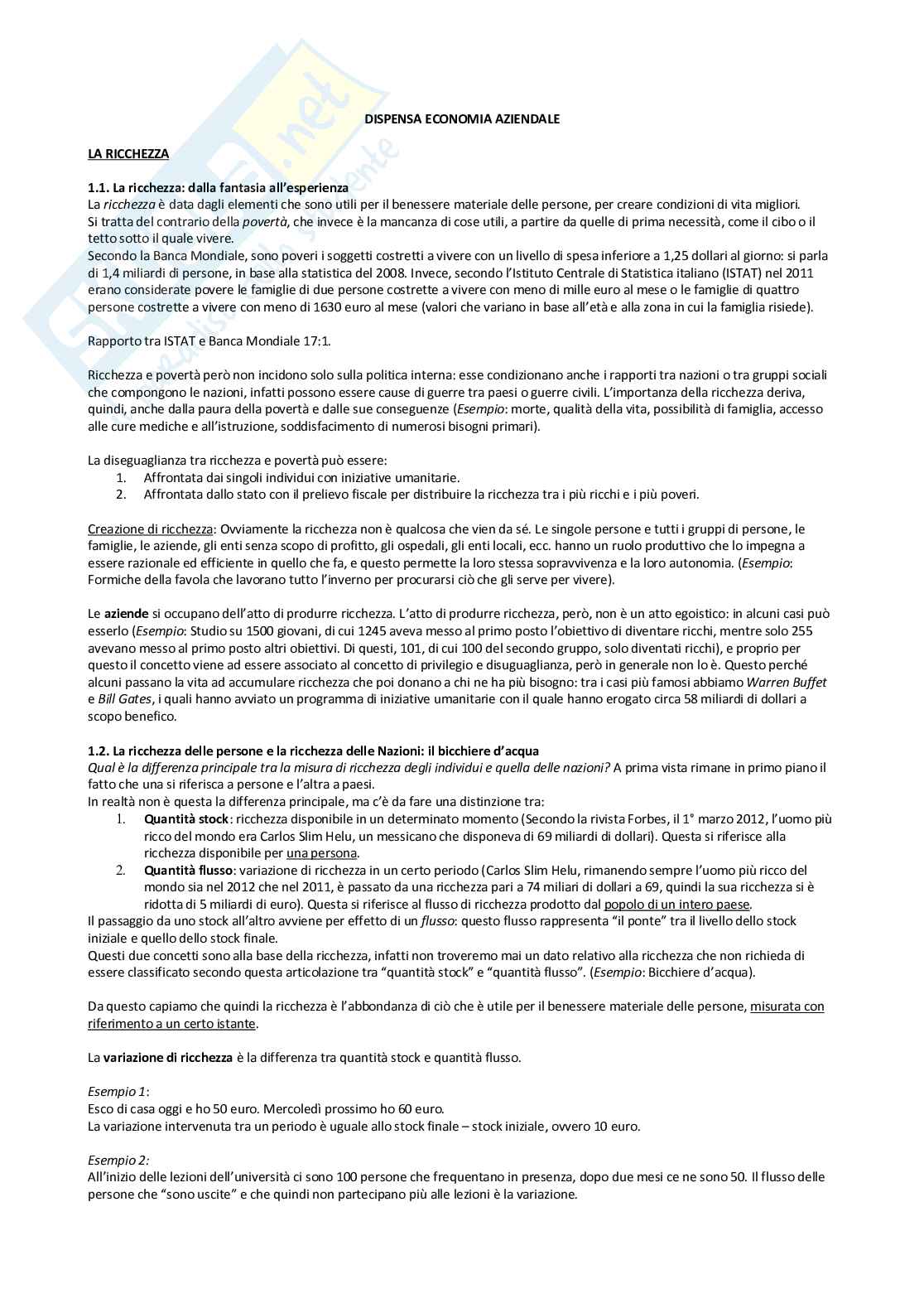 DISPENSA ECONOMIA AZIENDALE

LA RICCHEZZA

1.1. La ricchezza: dalla fantasia all'esperienza
La ricchezza è data dagli elementi che sono utili per il benessere materiale delle persone, per creare condizioni di vita migliori. Si tratta del contrario della povertà, che invece è la mancanza di cose utili, a partire da quelle di prima necessità, come il cibo o il tetto sotto il quale vivere.
Secondo la Banca Mondiale, sono poveri i soggetti costretti a vivere con un livello di spesa inferiore a 1,25 dollari al giorno: si parla di 1,4 miliardi di persone, in base alla statistica del 2008. Invece, secondo l'Istituto Centrale di Statistica italiano (ISTAT) nel 2011 erano considerate povere le famiglie di due persone costrette a vivere con meno di mille euro al mese o le famiglie di quattro persone costrette a vivere con meno di 1630 euro al mese (valori che variano in base all'età e alla zona in cui la famiglia risiede).

Rapporto tra ISTAT e Banca Mondiale 17:1.

Ricchezza e povertà però non incidono solo sulla politica interna: esse condizionano anche i rapporti tra nazioni o tra gruppi sociali che compongono le nazioni, infatti possono essere cause di guerre tra paesi o guerre civili. L'importanza della ricchezza deriva, quindi, anche dalla paura della povertà e dalle sue conseguenze (Esempio: morte, qualità della vita, possibilità di famiglia, accesso alle cure mediche e all'istruzione, soddisfacimento di numerosi bisogni primari).

La diseguaglianza tra ricchezza e povertà può essere:
1. Affrontata dai singoli individui con iniziative umanitarie.
2. Affrontata dallo stato con il prelievo fiscale per distribuire la ricchezza tra i più ricchi e i più poveri.

Creazione di ricchezza: Ovviamente la ricchezza non è qualcosa che vien da sé. Le singole persone e tutti i gruppi di persone, le famiglie, le aziende, gli enti senza scopo di profitto, gli ospedali, gli enti locali, ecc. hanno un ruolo produttivo che lo impegna a essere razionale ed efficiente in quello che fa, e questo permette la loro stessa sopravvivenza e la loro autonomia. (Esempio: Formiche della favola che lavorano tutto l'inverno per procurarsi ciò che gli serve per vivere).

Le aziende si occupano dell'atto di produrre ricchezza. L'atto di produrre ricchezza, però, non è un atto egoistico: in alcuni casi può esserlo (Esempio: Studio su 1500 giovani, di cui 1245 aveva messo al primo posto l'obiettivo di diventare ricchi, mentre solo 255 avevano messo al primo posto altri obiettivi. Di questi, 101, di cui 100 del secondo gruppo, solo diventati ricchi), e proprio per questo il concetto viene ad essere associato al concetto di privilegio e disuguaglianza, però in generale non lo è. Questo perché alcuni passano la vita ad accumulare ricchezza che poi donano a chi ne ha più bisogno: tra i casi più famosi abbiamo Warren Buffet e Bill Gates, i quali hanno avviato un programma di iniziative umanitarie con il quale hanno erogato circa 58 miliardi di dollari a scopo benefico.

1.2. La ricchezza delle persone e la ricchezza delle Nazioni: il bicchiere d'acqua
Qual è la differenza principale tra la misura di ricchezza degli individui e quella delle nazioni? A prima vista rimane in primo piano il fatto che una si riferisca a persone e l'altra a paesi.
In realtà non è questa la differenza principale, ma c'è da fare una distinzione tra:
1. Quantità stock: ricchezza disponibile in un determinato momento (Secondo la rivista Forbes, il 1° marzo 2012, l'uomo più ricco del mondo era Carlos Slim Helu, un messicano che disponeva di 69 miliardi di dollari). Questa si riferisce alla ricchezza disponibile per una persona.
2. Quantità flusso: variazione di ricchezza in un certo periodo (Carlos Slim Helu, rimanendo sempre l'uomo più ricco del mondo sia nel 2012 che nel 2011, è passato da una ricchezza pari a 74 miliari di dollari a 69, quindi la sua ricchezza si è ridotta di 5 miliardi di euro). Questa si riferisce al flusso di ricchezza prodotto dal popolo di un intero paese.
Il passaggio da uno stock all'altro avviene per effetto di un flusso: questo flusso rappresenta "il ponte" tra il livello dello stock iniziale e quello dello stock finale.
Questi due concetti sono alla base della ricchezza, infatti non troveremo mai un dato relativo alla ricchezza che non richieda di essere classificato secondo questa articolazione tra "quantità stock" e "quantità flusso". (Esempio: Bicchiere d'acqua).

Da questo capiamo che quindi la ricchezza è l'abbondanza di ciò che è utile per il benessere materiale delle persone, misurata con riferimento a un certo istante.

La variazione di ricchezza è la differenza tra quantità stock e quantità flusso.

Esempio 1:
Esco di casa oggi e ho 50 euro. Mercoledì prossimo ho 60 euro.
La variazione intervenuta tra un periodo è uguale allo stock finale – stock iniziale, ovvero 10 euro.

Esempio 2:
All'inizio delle lezioni dell'università ci sono 100 persone che frequentano in presenza, dopo due mesi ce ne sono 50. Il flusso delle persone che "sono uscite" e che quindi non partecipano più alle lezioni è la variazione.